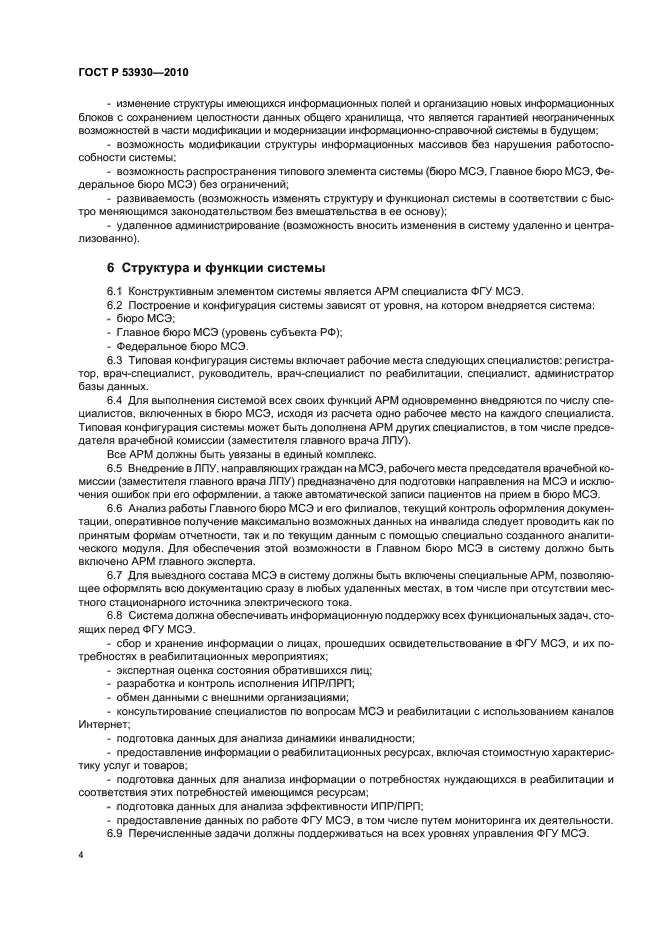 ГОСТ Р 53930—2010

- изменение структуры имеющихся информационных полей и организацию новых информационных блоков с сохранением целостности данных общего хранилища, что является гарантией неограниченных возможностей в части модификации и модернизации информационно-справочной системы в будущем;

- возможность модификации структуры информационных массивов без нарушения работоспособности системы;

- возможность распространения типового элемента системы (бюро МСЭ, Главное бюро МСЭ, Федеральное бюро МСЭ) без ограничений;

- развиваемость (возможность изменять структуру и функционал системы в соответствии с быстро меняющимся законодательством без вмешательства в ее основу);

- удаленное администрирование (возможность вносить изменения в систему удаленно и централизованно).

6 Структура и функции системы

6.1 Конструктивным элементом системы является АРМ специалиста ФГУ МСЭ.

6.2 Построение и конфигурация системы зависят от уровня, на котором внедряется система:

- бюро МСЭ;

- Главное бюро МСЭ (уровень субъекта РФ);

- Федеральное бюро МСЭ.

6.3 Типовая конфигурация системы включает рабочие места следующих специалистов: регистратор, врач-специалист, руководитель, врач-специалист по реабилитации, специалист, администратор базы данных.

6.4 Для выполнения системой всех своих функций АРМ одновременно внедряются по числу специалистов, включенных в бюро МСЭ, исходя из расчета одно рабочее место на каждого специалиста. Типовая конфигурация системы может быть дополнена АРМ других специалистов, в том числе председателя врачебной комиссии (заместителя главного врача ЛПУ).

Все АРМ должны быть увязаны в единый комплекс.

6.5 Внедрение в ЛПУ, направляющих граждан на МСЭ, рабочего места председателя врачебной комиссии (заместителя главного врача ЛПУ) предназначено для подготовки направления на МСЭ и исключения ошибок при его оформлении, а также автоматической записи пациентов на прием в бюро МСЭ.

6.6 Анализ работы Главного бюро МСЭ и его филиалов, текущий контроль оформления документации, оперативное получение максимально возможных данных на инвалида следует проводить как по принятым формам отчетности, так и по текущим данным с помощью специально созданного аналитического модуля. Для обеспечения этой возможности в Главном бюро МСЭ в систему должно быть включено АРМ главного эксперта.

6.7 Для выездного состава МСЭ в систему должны быть включены специальные АРМ, позволяющее оформлять всю документацию сразу в любых удаленных местах, в том числе при отсутствии местного стационарного источника электрического тока.

6.8 Система должна обеспечивать информационную поддержку всех функциональных задач, стоящих перед ФГУ МСЭ.

- сбор и хранение информации о лицах, прошедших освидетельствование в ФГУ МСЭ, и их потребностях в реабилитационных мероприятиях;

- экспертная оценка состояния обратившихся лиц;

- разработка и контроль исполнения ИПР/ПРП;

- обмен данными с внешними организациями;

- консультирование специалистов по вопросам МСЭ и реабилитации с использованием каналов Интернет;

- подготовка данных для анализа динамики инвалидности;

- предоставление информации о реабилитационных ресурсах, включая стоимостную характеристику услуг и товаров;

- подготовка данных для анализа информации о потребностях нуждающихся в реабилитации и соответствия этих потребностей имеющимся ресурсам;

- подготовка данных для анализа эффективности ИПР/ПРП;

- предоставление данных по работе ФГУ МСЭ, в том числе путем мониторинга их деятельности.

6.9 Перечисленные задачи должны поддерживаться на всех уровнях управления ФГУ МСЭ.

4